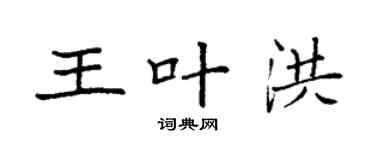 王叶洪

词典网